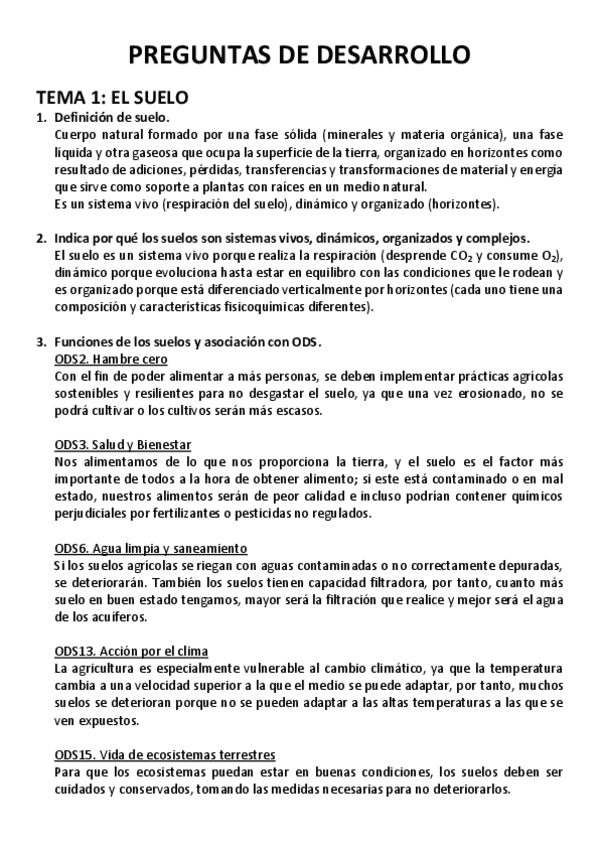 PREGUNTAS DE DESARROLLO

TEMA 1: EL SUELO

1. Definición de suelo.
Cuerpo natural formado por una fase sólida (minerales y materia orgánica), una fase líquida y otra gaseosa que ocupa la superficie de la tierra, organizado en horizontes como resultado de adiciones, pérdidas, transferencias y transformaciones de material y energía que sirve como soporte a plantas con raíces en un medio natural.
Es un sistema vivo (respiración del suelo), dinámico y organizado (horizontes).

2. Indica por qué los suelos son sistemas vivos, dinámicos, organizados y complejos.
El suelo es un sistema vivo porque realiza la respiración (desprende $CO_2$ y consume $O_2$), dinámico porque evoluciona hasta estar en equilibro con las condiciones que le rodean y es organizado porque está diferenciado verticalmente por horizontes (cada uno tiene una composición y características fisicoquímicas diferentes).

3. Funciones de los suelos y asociación con ODS.
ODS2. Hambre cero
Con el fin de poder alimentar a más personas, se deben implementar prácticas agrícolas sostenibles y resilientes para no desgastar el suelo, ya que una vez erosionado, no se podrá cultivar o los cultivos serán más escasos.

ODS3. Salud y Bienestar
Nos alimentamos de lo que nos proporciona la tierra, y el suelo es el factor más importante de todos a la hora de obtener alimento; si este está contaminado o en mal estado, nuestros alimentos serán de peor calidad e incluso podrían contener químicos perjudiciales por fertilizantes o pesticidas no regulados.

ODS6. Agua limpia y saneamiento
Si los suelos agrícolas se riegan con aguas contaminadas o no correctamente depuradas, se deteriorarán. También los suelos tienen capacidad filtradora, por tanto, cuanto más suelo en buen estado tengamos, mayor será la filtración que realice y mejor será el agua de los acuíferos.

ODS13. Acción por el clima
La agricultura es especialmente vulnerable al cambio climático, ya que la temperatura cambia a una velocidad superior a la que el medio se puede adaptar, por tanto, muchos suelos se deterioran porque no se pueden adaptar a las altas temperaturas a las que se ven expuestos.

ODS15. Vida de ecosistemas terrestres
Para que los ecosistemas puedan estar en buenas condiciones, los suelos deben ser cuidados y conservados, tomando las medidas necesarias para no deteriorarlos.